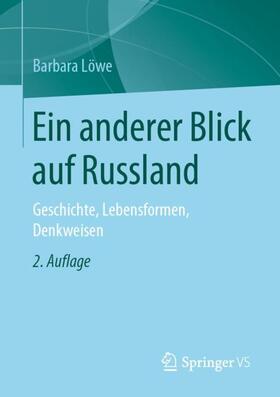 Barbara Löwe

Ein anderer Blick auf Russland

Geschichte, Lebensformen, Denkweisen

2. Auflage

Springer VS